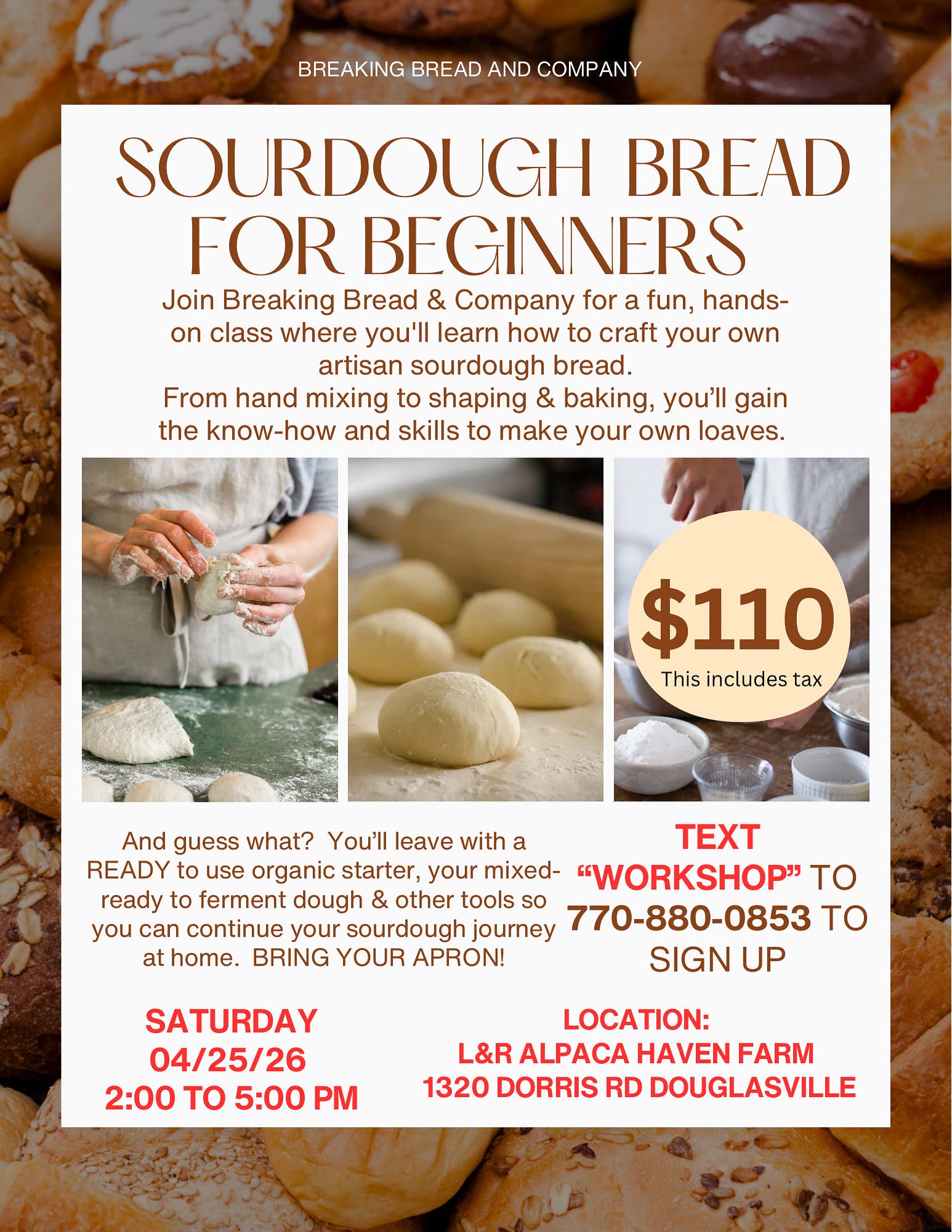 BREAKING BREAD AND COMPANY

SOURDOUGH BREAD FOR BEGINNERS

Join Breaking Bread & Company for a fun, hands-on class where you'll learn how to craft your own artisan sourdough bread.
From hand mixing to shaping & baking, you'll gain the know-how and skills to make your own loaves.

$110
This includes tax

And guess what? You'll leave with a READY to use organic starter, your mixed-ready to ferment dough & other tools so you can continue your sourdough journey at home. BRING YOUR APRON!

TEXT "WORKSHOP" TO 770-880-0853 TO SIGN UP

SATURDAY
04/25/26
2:00 TO 5:00 PM

LOCATION:
L&R ALPACA HAVEN FARM
1320 DORRIS RD DOUGLASVILLE